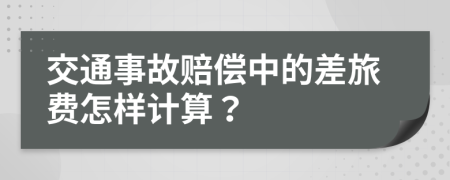 交通事故赔偿中的差旅费怎样计算？